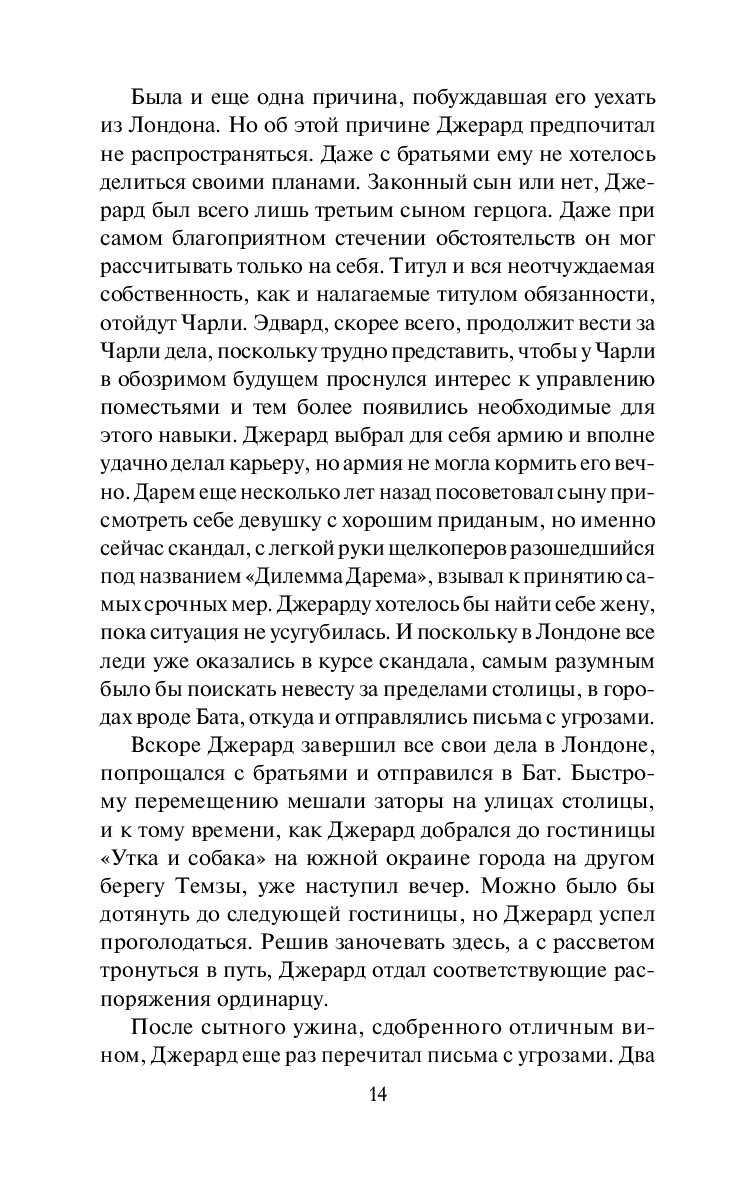 Была и еще одна причина, побуждавшая его уехать из Лондона. Но об этой причине Джерард предпочитал не распространяться. Даже с братьями ему не хотелось делиться своими планами. Законный сын или нет, Джерард был всего лишь третьим сыном герцога. Даже при самом благоприятном стечении обстоятельств он мог рассчитывать только на себя. Титул и вся неотчуждаемая собственность, как и налагаемые титулом обязанности, отойдут Чарли. Эдвард, скорее всего, продолжит вести за Чарли дела, поскольку трудно представить, чтобы у Чарли в обозримом будущем проснулся интерес к управлению поместьями и тем более появились необходимые для этого навыки. Джерард выбрал для себя армию и вполне удачно делал карьеру, но армия не могла кормить его вечно. Дарем еще несколько лет назад посоветовал сыну присмотреть себе девушку с хорошим приданым, но именно сейчас скандал, с легкой руки щелкоперов разошедшийся под названием «Дилемма Дарема», взывал к принятию самых срочных мер. Джерарду хотелось бы найти себе жену, пока ситуация не усугубилась. И поскольку в Лондоне все леди уже оказались в курсе скандала, самым разумным было бы поискать невесту за пределами столицы, в городах вроде Бата, откуда и отправлялись письма с угрозами.

Вскоре Джерард завершил все свои дела в Лондоне, попрощался с братьями и отправился в Бат. Быстрому перемещению мешали заторы на улицах столицы, и к тому времени, как Джерард добрался до гостиницы «Утка и собака» на южной окраине города на другом берегу Темзы, уже наступил вечер. Можно было бы дотянуть до следующей гостиницы, но Джерард успел проголодаться. Решив заночевать здесь, а с рассветом тронуться в путь, Джерард отдал соответствующие распоряжения ординарцу.

После сытного ужина, сдобренного отличным вином, Джерард еще раз перечитал письма с угрозами. Два

14